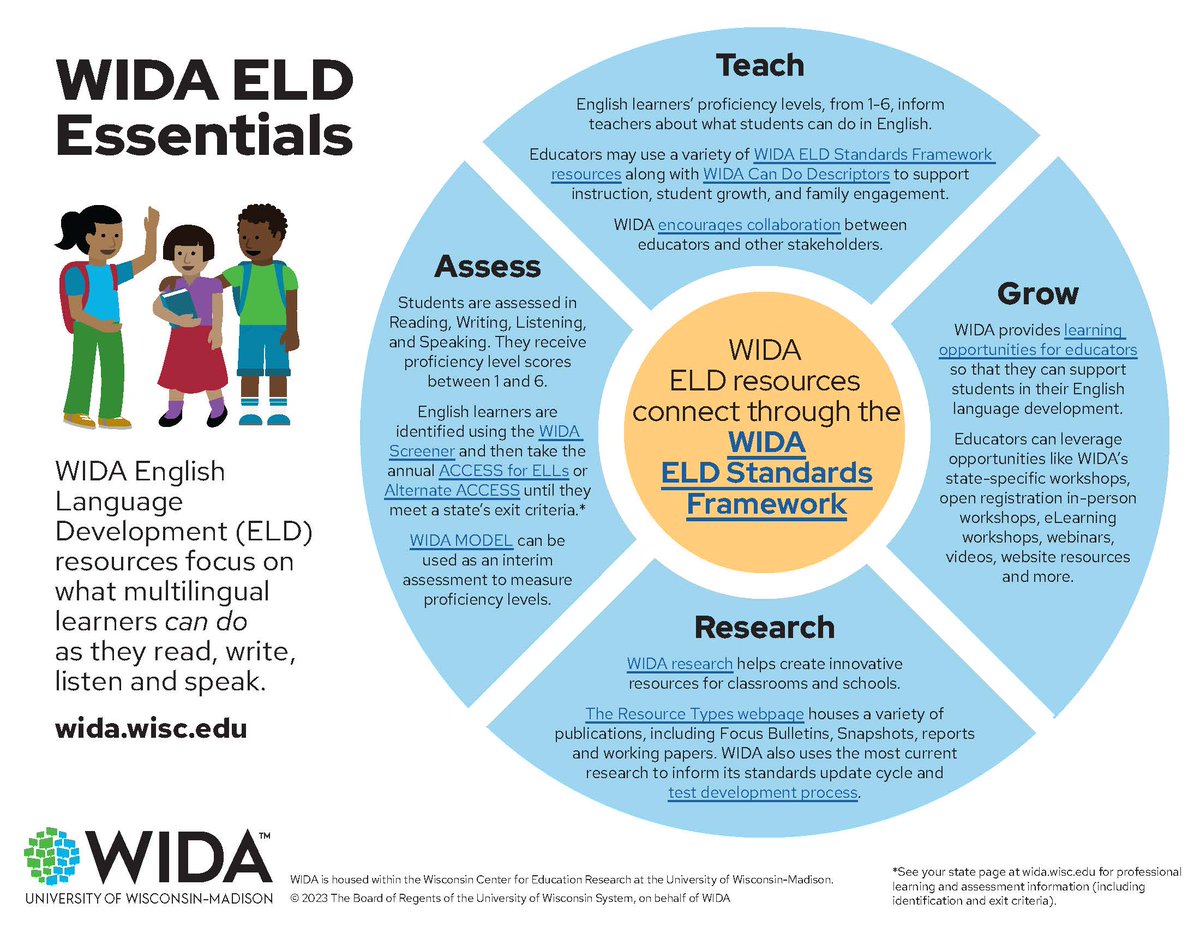 WIDA ELD Essentials

WIDA English Language Development (ELD) resources focus on what multilingual learners can do as they read, write, listen and speak.

wida.wisc.edu

Teach

English learners' proficiency levels, from 1-6, inform teachers about what students can do in English.

Educators may use a variety of WIDA ELD Standards Framework resources along with WIDA Can Do Descriptors to support instruction, student growth, and family engagement.

WIDA encourages collaboration between educators and other stakeholders.

Assess

Students are assessed in Reading, Writing, Listening, and Speaking. They receive proficiency level scores between 1 and 6.

English learners are identified using the WIDA Screener and then take the annual ACCESS for ELLs or Alternate ACCESS until they meet a state's exit criteria.*

WIDA MODEL can be used as an interim assessment to measure proficiency levels.

WIDA ELD resources connect through the WIDA ELD Standards Framework

Grow

WIDA provides learning opportunities for educators so that they can support students in their English language development.

Educators can leverage opportunities like WIDA's state-specific workshops, open registration in-person workshops, eLearning workshops, webinars, videos, website resources and more.

Research

WIDA research helps create innovative resources for classrooms and schools.

The Resource Types webpage houses a variety of publications, including Focus Bulletins, Snapshots, reports and working papers. WIDA also uses the most current research to inform its standards update cycle and test development process.

WIDA™
UNIVERSITY OF WISCONSIN-MADISON

WIDA is housed within the Wisconsin Center for Education Research at the University of Wisconsin-Madison.
© 2023 The Board of Regents of the University of Wisconsin System, on behalf of WIDA

*See your state page at wida.wisc.edu for professional learning and assessment information (including identification and exit criteria).